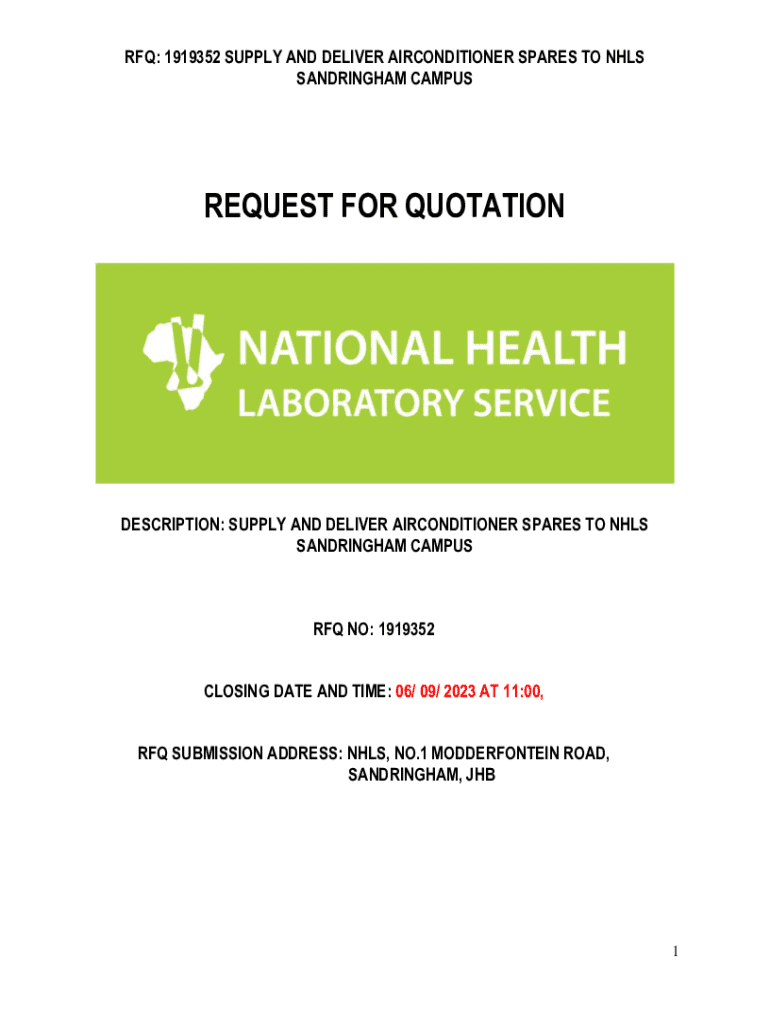 RFQ: 1919352 SUPPLY AND DELIVER AIRCONDITIONER SPARES TO NHLS SANDRINGHAM CAMPUS

REQUEST FOR QUOTATION

NATIONAL HEALTH LABORATORY SERVICE

DESCRIPTION: SUPPLY AND DELIVER AIRCONDITIONER SPARES TO NHLS SANDRINGHAM CAMPUS

RFQ NO: 1919352

CLOSING DATE AND TIME: 06/ 09/ 2023 AT 11:00,

RFQ SUBMISSION ADDRESS: NHLS, NO.1 MODDERFONTEIN ROAD, SANDRINGHAM, JHB

1